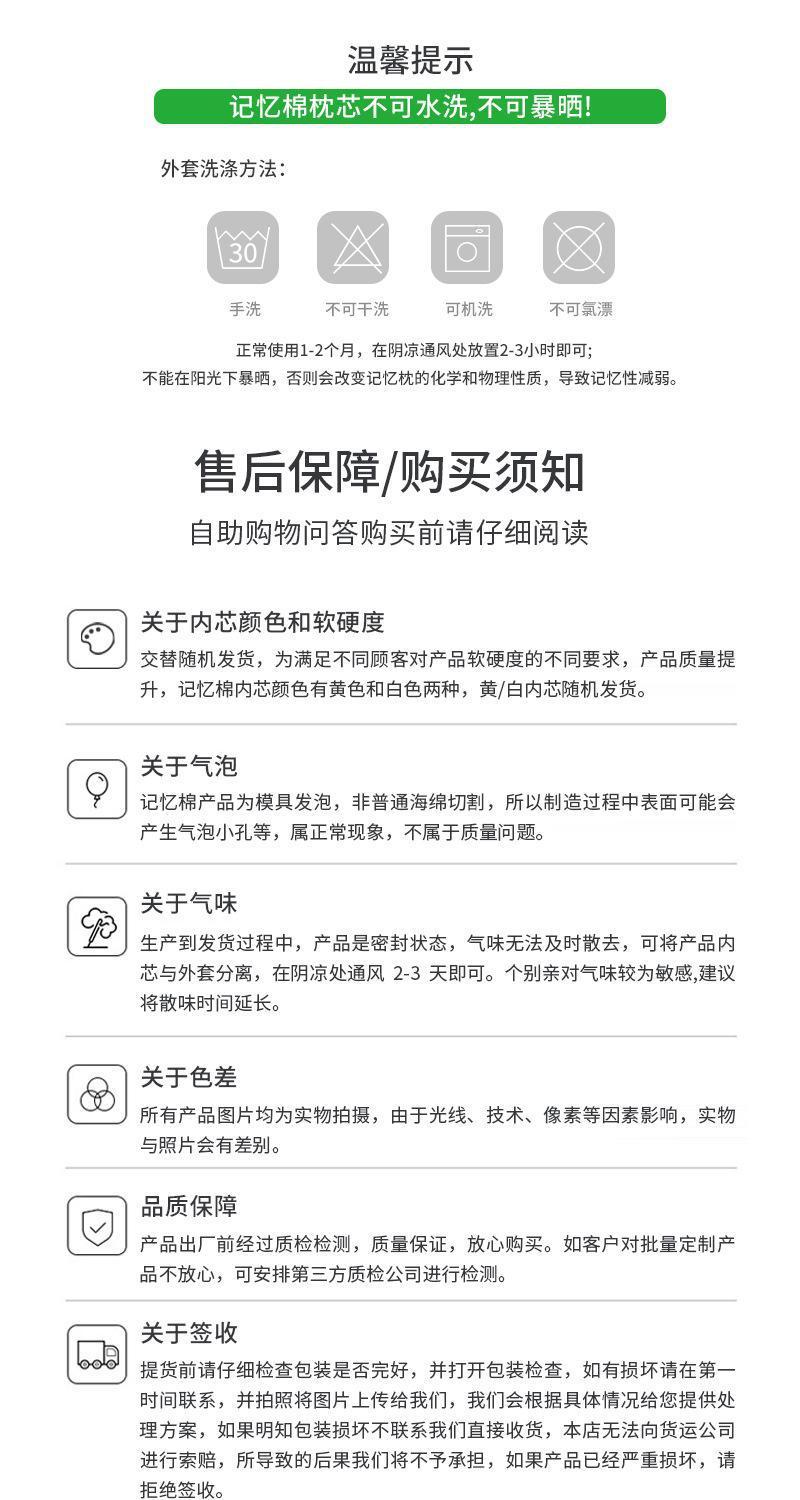 温馨提示

记忆棉枕芯不可水洗,不可暴晒!

外套洗涤方法:

30

手洗　不可干洗　可机洗　不可氯漂

正常使用1-2个月，在阴凉通风处放置2-3小时即可;
不能在阳光下暴晒，否则会改变记忆枕的化学和物理性质，导致记忆性减弱。

售后保障/购买须知

自助购物问答购买前请仔细阅读

关于内芯颜色和软硬度

交替随机发货，为满足不同顾客对产品软硬度的不同要求，产品质量提升，记忆棉内芯颜色有黄色和白色两种，黄/白内芯随机发货。

关于气泡

记忆棉产品为模具发泡，非普通海绵切割，所以制造过程中表面可能会产生气泡小孔等，属正常现象，不属于质量问题。

关于气味

生产到发货过程中，产品是密封状态，气味无法及时散去，可将产品内芯与外套分离，在阴凉处通风 2-3 天即可。个别亲对气味较为敏感,建议将散味时间延长。

关于色差

所有产品图片均为实物拍摄，由于光线、技术、像素等因素影响，实物与照片会有差别。

品质保障

产品出厂前经过质检检测，质量保证，放心购买。如客户对批量定制产品不放心，可安排第三方质检公司进行检测。

关于签收

提货前请仔细检查包装是否完好，并打开包装检查，如有损坏请在第一时间联系，并拍照将图片上传给我们，我们会根据具体情况给您提供处理方案，如果明知包装损坏不联系我们直接收货，本店无法向货运公司进行索赔，所导致的后果我们将不予承担，如果产品已经严重损坏，请拒绝签收。